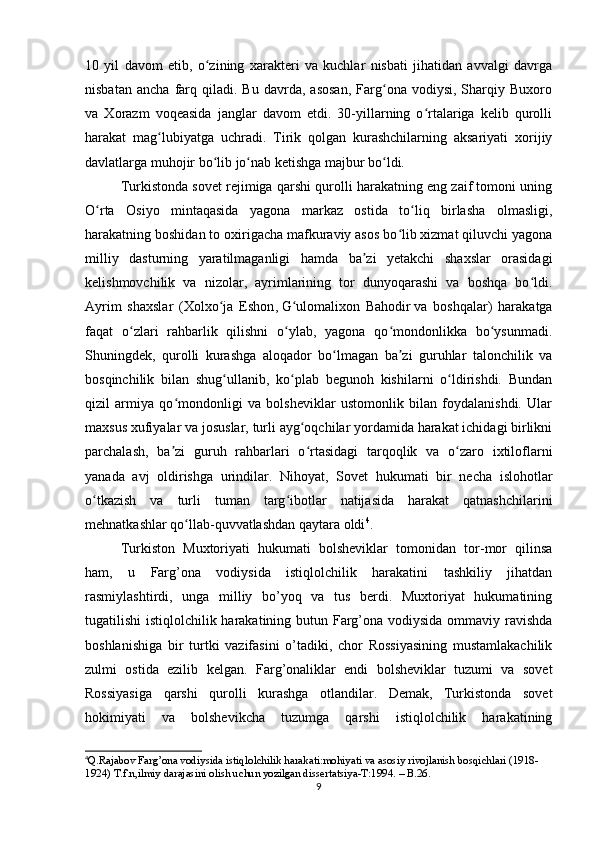 10 yil davom etib, o‘zining xarakteri va kuchlar nisbati jihatidan avvalgi davrga nisbatan ancha farq qiladi. Bu davrda, asosan, Farg‘ona vodiysi, Sharqiy Buxoro va Xorazm voqeasida janglar davom etdi. 30-yillarning o‘rtalariga kelib qurolli harakat mag‘lubiyatga uchradi. Tirik qolgan kurashchilarning aksariyati xorijiy davlatlarga muhojir bo‘lib jo‘nab ketishga majbur bo‘ldi.

Turkistonda sovet rejimiga qarshi qurolli harakatning eng zaif tomoni uning O‘rta Osiyo mintaqasida yagona markaz ostida to‘liq birlasha olmasligi, harakatning boshidan to oxirigacha mafkuraviy asos bo‘lib xizmat qiluvchi yagona milliy dasturning yaratilmaganligi hamda ba’zi yetakchi shaxslar orasidagi kelishmovchilik va nizolar, ayrimlarining tor dunyoqarashi va boshqa bo‘ldi. Ayrim shaxslar (Xolxo‘ja Eshon, G‘ulomalixon Bahodir va boshqalar) harakatga faqat o‘zlari rahbarlik qilishni o‘ylab, yagona qo‘mondonlikka bo‘ysunmadi. Shuningdek, qurolli kurashga aloqador bo‘lmagan ba’zi guruhlar talonchilik va bosqinchilik bilan shug‘ullanib, ko‘plab begunoh kishilarni o‘ldirishdi. Bundan qizil armiya qo‘mondonligi va bolsheviklar ustomonlik bilan foydalanishdi. Ular maxsus xufiyalar va josuslar, turli ayg‘oqchilar yordamida harakat ichidagi birlikni parchalash, ba’zi guruh rahbarlari o‘rtasidagi tarqoqlik va o‘zaro ixtiloflarni yanada avj oldirishga urindilar. Nihoyat, Sovet hukumati bir necha islohotlar o‘tkazish va turli tuman targ‘ibotlar natijasida harakat qatnashchilarini mehnatkashlar qo‘llab-quvvatlashdan qaytara oldi$^4$.

Turkiston Muxtoriyati hukumati bolsheviklar tomonidan tor-mor qilinsa ham, u Farg’ona vodiysida istiqlolchilik harakatini tashkiliy jihatdan rasmiylashtirdi, unga milliy bo’yoq va tus berdi. Muxtoriyat hukumatining tugatilishi istiqlolchilik harakatining butun Farg’ona vodiysida ommaviy ravishda boshlanishiga bir turtki vazifasini o’tadiki, chor Rossiyasining mustamlakachilik zulmi ostida ezilib kelgan. Farg’onaliklar endi bolsheviklar tuzumi va sovet Rossiyasiga qarshi qurolli kurashga otlandilar. Demak, Turkistonda sovet hokimiyati va bolshevikcha tuzumga qarshi istiqlolchilik harakatining

$^4$Q.Rajabov Farg’ona vodiysida istiqlolchilik harakati:mohiyati va asosiy rivojlanish bosqichlari (1918-1924) T.f.n,ilmiy darajasini olish uchun yozilgan dissertatsiya-T:1994. – B.26.

9